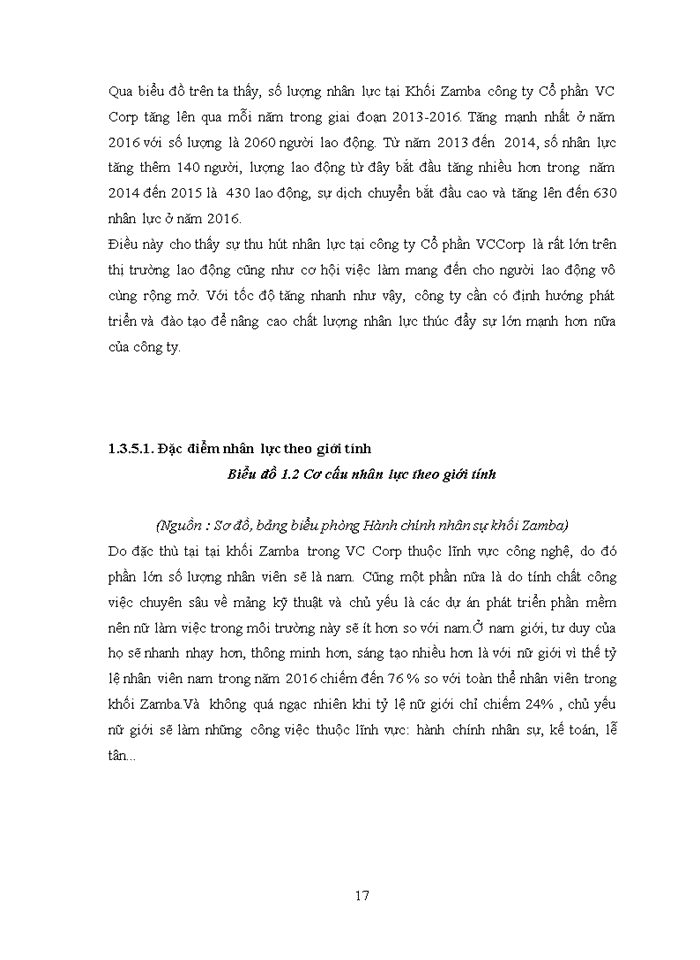 Qua biểu đồ trên ta thấy, số lượng nhân lực tại Khối Zamba công ty Cổ phần VC Corp tăng lên qua mỗi năm trong giai đoạn 2013-2016. Tăng mạnh nhất ở năm 2016 với số lượng là 2060 người lao động. Từ năm 2013 đến 2014, số nhân lực tăng thêm 140 người, lượng lao động từ đây bắt đầu tăng nhiều hơn trong năm 2014 đến 2015 là 430 lao động, sự dịch chuyển bắt đầu cao và tăng lên đến 630 nhân lực ở năm 2016.
Điều này cho thấy sự thu hút nhân lực tại công ty Cổ phần VCCorp là rất lớn trên thị trường lao động cũng như cơ hội việc làm mang đến cho người lao động vô cùng rộng mở. Với tốc độ tăng nhanh như vậy, công ty cần có định hướng phát triển và đào tạo để nâng cao chất lượng nhân lực thúc đẩy sự lớn mạnh hơn nữa của công ty.

1.3.5.1. Đặc điểm nhân lực theo giới tính
Biểu đồ 1.2 Cơ cấu nhân lực theo giới tính

(Nguồn : Sơ đồ, bảng biểu phòng Hành chính nhân sự khối Zamba)
Do đặc thù tại tại khối Zamba trong VC Corp thuộc lĩnh vực công nghệ, do đó phần lớn số lượng nhân viên sẽ là nam. Cũng một phần nữa là do tính chất công việc chuyên sâu về mảng kỹ thuật và chủ yếu là các dự án phát triển phần mềm nên nữ làm việc trong môi trường này sẽ ít hơn so với nam.Ở nam giới, tư duy của họ sẽ nhanh nhạy hơn, thông minh hơn, sáng tạo nhiều hơn là với nữ giới vì thế tỷ lệ nhân viên nam trong năm 2016 chiếm đến 76 % so với toàn thể nhân viên trong khối Zamba.Và không quá ngạc nhiên khi tỷ lệ nữ giới chỉ chiếm 24% , chủ yếu nữ giới sẽ làm những công việc thuộc lĩnh vực: hành chính nhân sự, kế toán, lễ tân...

17